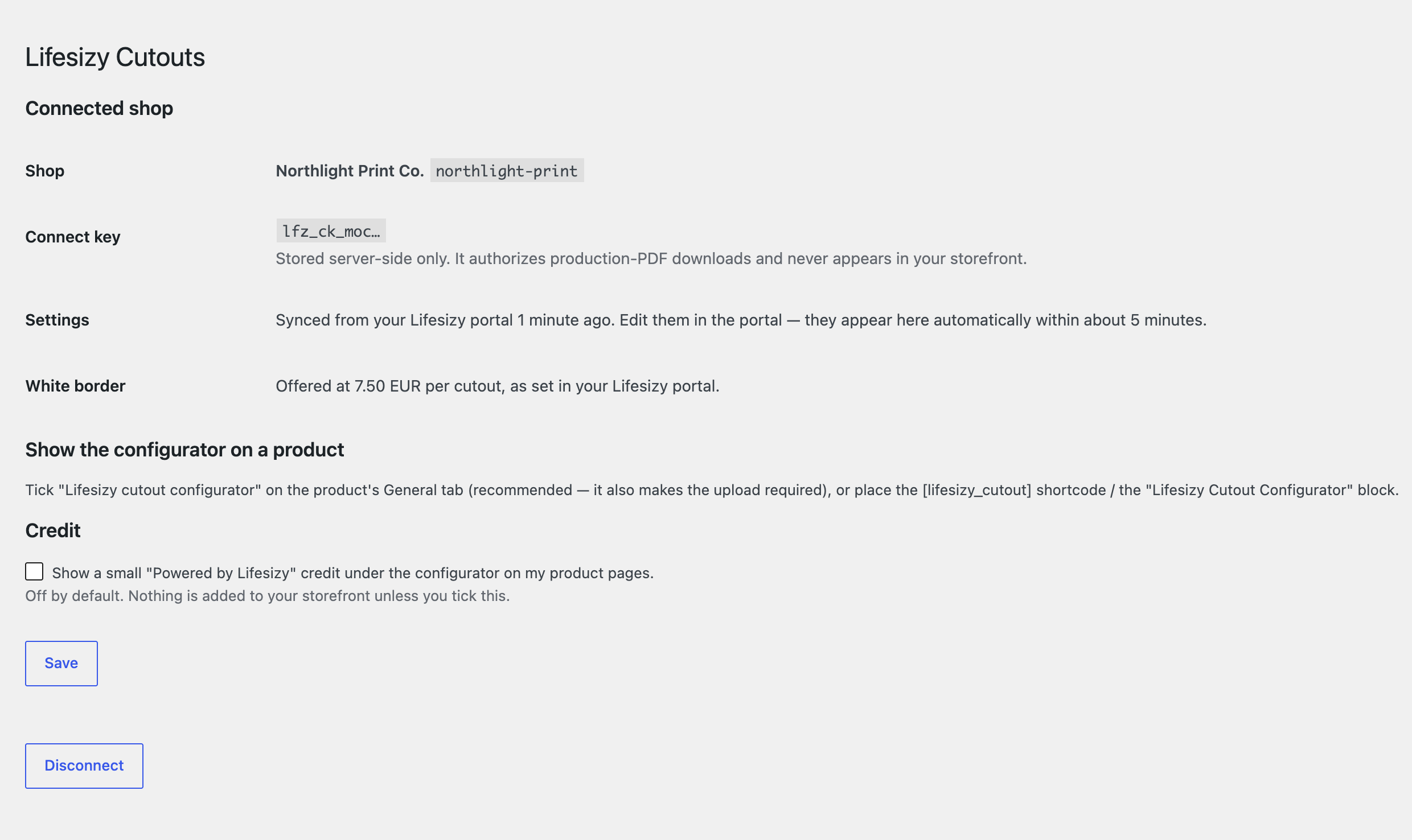 Lifesizy Cutouts

Connected shop

Shop
Northlight Print Co. northlight-print

Connect key
lfz_ck_moc…
Stored server-side only. It authorizes production-PDF downloads and never appears in your storefront.

Settings
Synced from your Lifesizy portal 1 minute ago. Edit them in the portal — they appear here automatically within about 5 minutes.

White border
Offered at 7.50 EUR per cutout, as set in your Lifesizy portal.

Show the configurator on a product

Tick "Lifesizy cutout configurator" on the product's General tab (recommended — it also makes the upload required), or place the [lifesizy_cutout] shortcode / the "Lifesizy Cutout Configurator" block.

Credit

Show a small "Powered by Lifesizy" credit under the configurator on my product pages.
Off by default. Nothing is added to your storefront unless you tick this.

Save

Disconnect